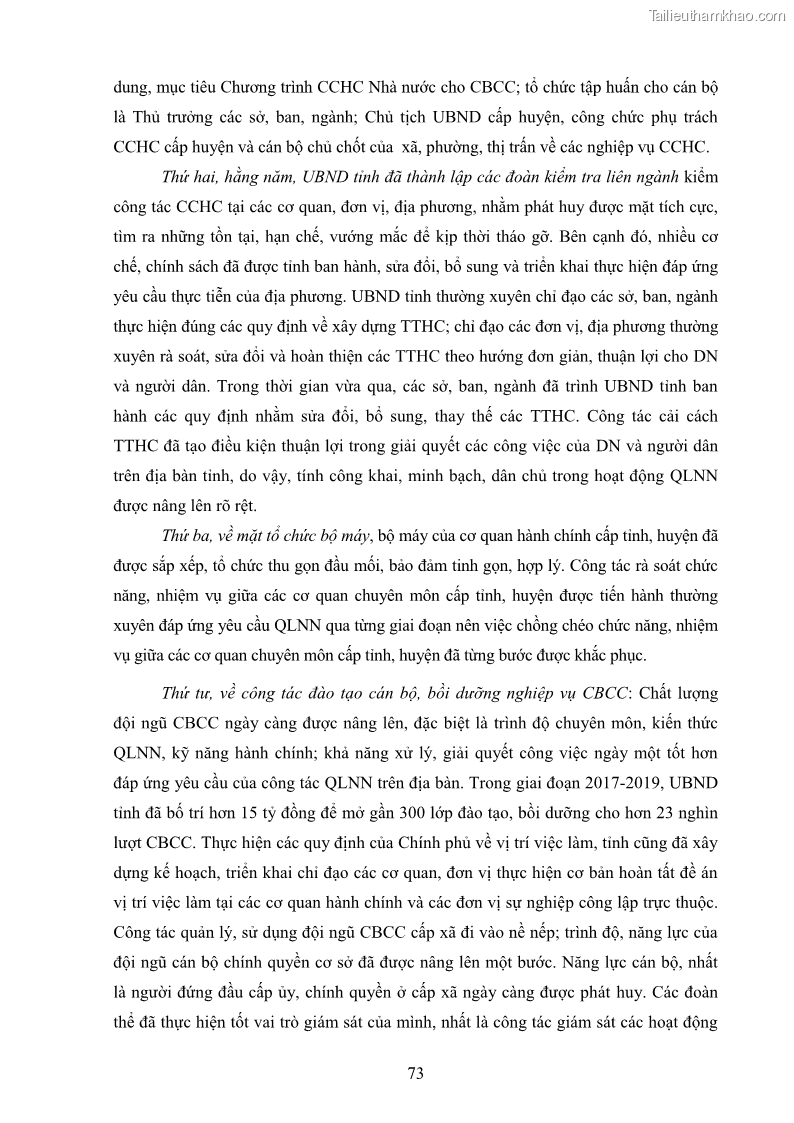 Tailieuthamkhao.com

dung, mục tiêu Chương trình CCHC Nhà nước cho CBCC; tổ chức tập huấn cho cán bộ là Thủ trưởng các sở, ban, ngành; Chủ tịch UBND cấp huyện, công chức phụ trách CCHC cấp huyện và cán bộ chủ chốt của xã, phường, thị trấn về các nghiệp vụ CCHC.

Thứ hai, hằng năm, UBND tỉnh đã thành lập các đoàn kiểm tra liên ngành kiểm công tác CCHC tại các cơ quan, đơn vị, địa phương, nhằm phát huy được mặt tích cực, tìm ra những tồn tại, hạn chế, vướng mắc để kịp thời tháo gỡ. Bên cạnh đó, nhiều cơ chế, chính sách đã được tỉnh ban hành, sửa đổi, bổ sung và triển khai thực hiện đáp ứng yêu cầu thực tiễn của địa phương. UBND tỉnh thường xuyên chỉ đạo các sở, ban, ngành thực hiện đúng các quy định về xây dựng TTHC; chỉ đạo các đơn vị, địa phương thường xuyên rà soát, sửa đổi và hoàn thiện các TTHC theo hướng đơn giản, thuận lợi cho DN và người dân. Trong thời gian vừa qua, các sở, ban, ngành đã trình UBND tỉnh ban hành các quy định nhằm sửa đổi, bổ sung, thay thế các TTHC. Công tác cải cách TTHC đã tạo điều kiện thuận lợi trong giải quyết các công việc của DN và người dân trên địa bàn tỉnh, do vậy, tính công khai, minh bạch, dân chủ trong hoạt động QLNN được nâng lên rõ rệt.

Thứ ba, về mặt tổ chức bộ máy, bộ máy của cơ quan hành chính cấp tỉnh, huyện đã được sắp xếp, tổ chức thu gọn đầu mối, bảo đảm tinh gọn, hợp lý. Công tác rà soát chức năng, nhiệm vụ giữa các cơ quan chuyên môn cấp tỉnh, huyện được tiến hành thường xuyên đáp ứng yêu cầu QLNN qua từng giai đoạn nên việc chồng chéo chức năng, nhiệm vụ giữa các cơ quan chuyên môn cấp tỉnh, huyện đã từng bước được khắc phục.

Thứ tư, về công tác đào tạo cán bộ, bồi dưỡng nghiệp vụ CBCC: Chất lượng đội ngũ CBCC ngày càng được nâng lên, đặc biệt là trình độ chuyên môn, kiến thức QLNN, kỹ năng hành chính; khả năng xử lý, giải quyết công việc ngày một tốt hơn đáp ứng yêu cầu của công tác QLNN trên địa bàn. Trong giai đoạn 2017-2019, UBND tỉnh đã bố trí hơn 15 tỷ đồng để mở gần 300 lớp đào tạo, bồi dưỡng cho hơn 23 nghìn lượt CBCC. Thực hiện các quy định của Chính phủ về vị trí việc làm, tỉnh cũng đã xây dựng kế hoạch, triển khai chỉ đạo các cơ quan, đơn vị thực hiện cơ bản hoàn tất đề án vị trí việc làm tại các cơ quan hành chính và các đơn vị sự nghiệp công lập trực thuộc. Công tác quản lý, sử dụng đội ngũ CBCC cấp xã đi vào nề nếp; trình độ, năng lực của đội ngũ cán bộ chính quyền cơ sở đã được nâng lên một bước. Năng lực cán bộ, nhất là người đứng đầu cấp ủy, chính quyền ở cấp xã ngày càng được phát huy. Các đoàn thể đã thực hiện tốt vai trò giám sát của mình, nhất là công tác giám sát các hoạt động

73